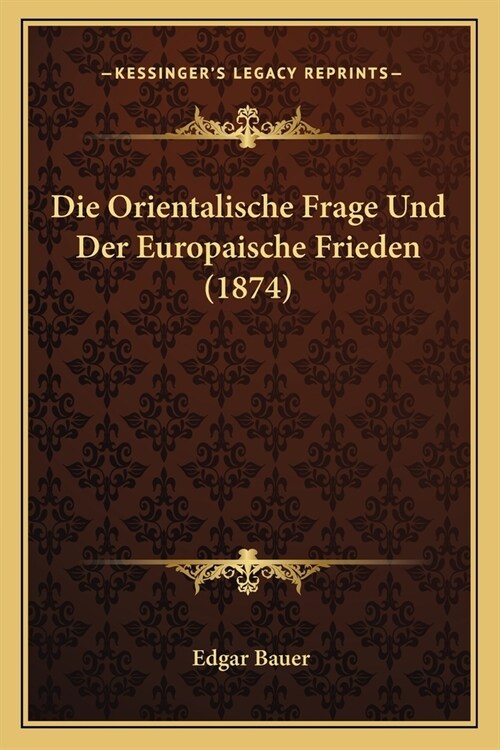 —KESSINGER'S LEGACY REPRINTS—

Die Orientalische Frage Und Der Europaische Frieden (1874)

Edgar Bauer